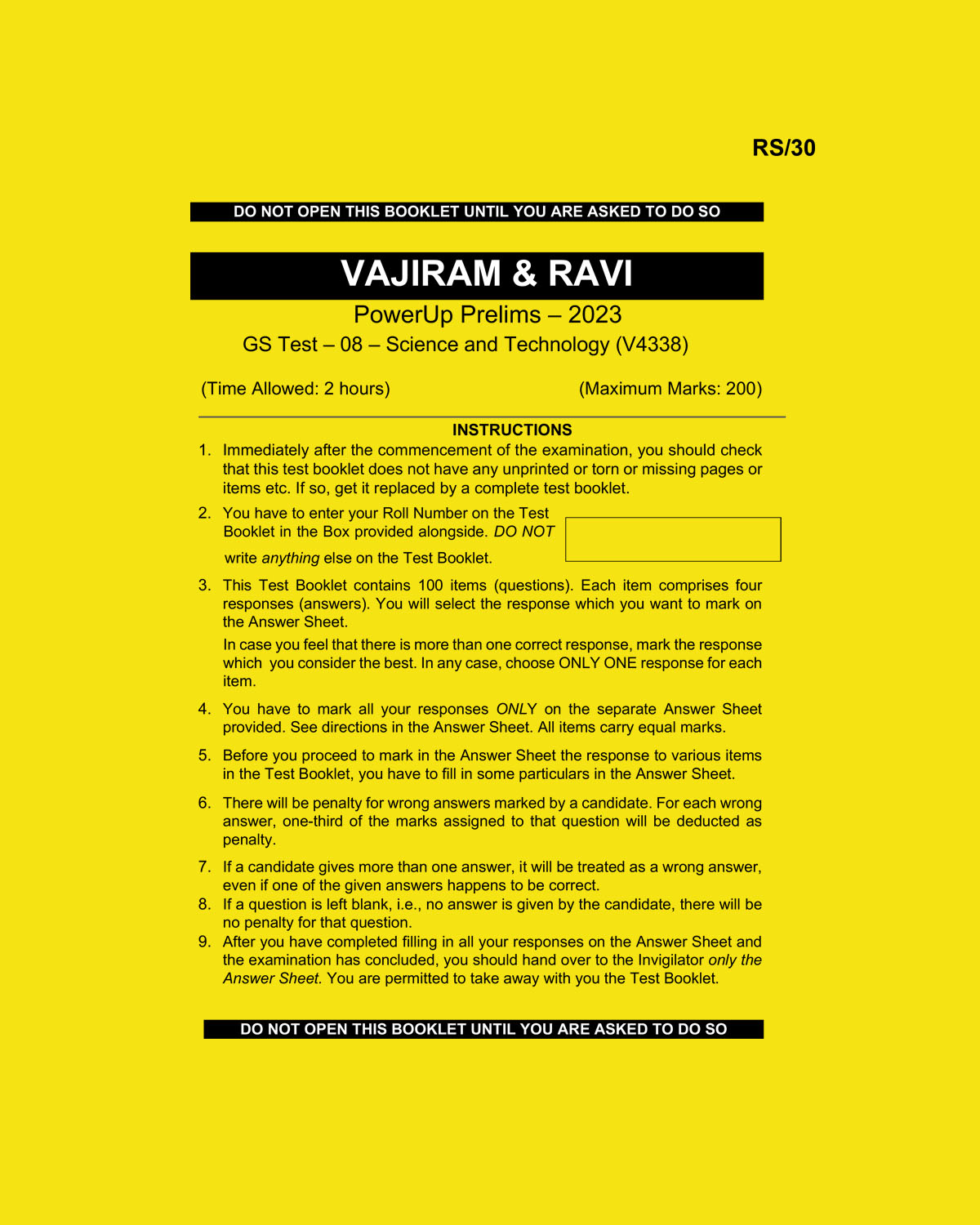 RS/30

DO NOT OPEN THIS BOOKLET UNTIL YOU ARE ASKED TO DO SO

VAJIRAM & RAVI

PowerUp Prelims – 2023

GS Test – 08 – Science and Technology (V4338)

(Time Allowed: 2 hours) (Maximum Marks: 200)

INSTRUCTIONS

1. Immediately after the commencement of the examination, you should check that this test booklet does not have any unprinted or torn or missing pages or items etc. If so, get it replaced by a complete test booklet.

2. You have to enter your Roll Number on the Test Booklet in the Box provided alongside. DO NOT write anything else on the Test Booklet.

3. This Test Booklet contains 100 items (questions). Each item comprises four responses (answers). You will select the response which you want to mark on the Answer Sheet.

In case you feel that there is more than one correct response, mark the response which you consider the best. In any case, choose ONLY ONE response for each item.

4. You have to mark all your responses ONLY on the separate Answer Sheet provided. See directions in the Answer Sheet. All items carry equal marks.

5. Before you proceed to mark in the Answer Sheet the response to various items in the Test Booklet, you have to fill in some particulars in the Answer Sheet.

6. There will be penalty for wrong answers marked by a candidate. For each wrong answer, one-third of the marks assigned to that question will be deducted as penalty.

7. If a candidate gives more than one answer, it will be treated as a wrong answer, even if one of the given answers happens to be correct.

8. If a question is left blank, i.e., no answer is given by the candidate, there will be no penalty for that question.

9. After you have completed filling in all your responses on the Answer Sheet and the examination has concluded, you should hand over to the Invigilator only the Answer Sheet. You are permitted to take away with you the Test Booklet.

DO NOT OPEN THIS BOOKLET UNTIL YOU ARE ASKED TO DO SO